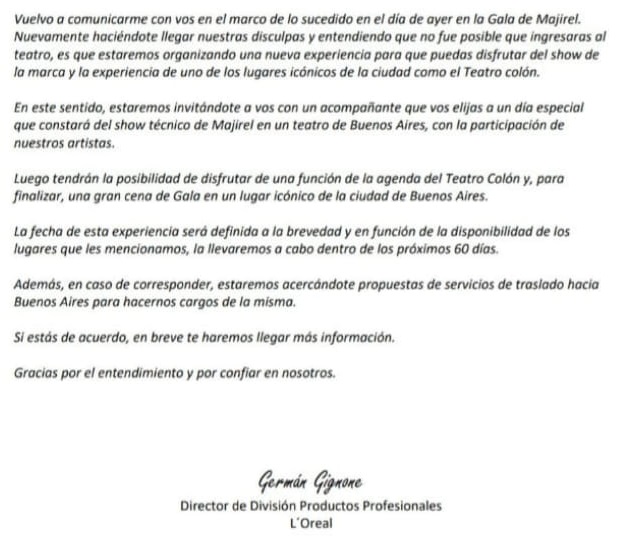 Vuelvo a comunicarme con vos en el marco de lo sucedido en el día de ayer en la Gala de Majirel. Nuevamente haciéndote llegar nuestras disculpas y entendiendo que no fue posible que ingresaras al teatro, es que estaremos organizando una nueva experiencia para que puedas disfrutar del show de la marca y la experiencia de uno de los lugares icónicos de la ciudad como el Teatro colón.

En este sentido, estaremos invitándote a vos con un acompañante que vos elijas a un día especial que constará del show técnico de Majirel en un teatro de Buenos Aires, con la participación de nuestros artistas.

Luego tendrán la posibilidad de disfrutar de una función de la agenda del Teatro Colón y, para finalizar, una gran cena de Gala en un lugar icónico de la ciudad de Buenos Aires.

La fecha de esta experiencia será definida a la brevedad y en función de la disponibilidad de los lugares que les mencionamos, la llevaremos a cabo dentro de los próximos 60 días.

Además, en caso de corresponder, estaremos acercándote propuestas de servicios de traslado hacia Buenos Aires para hacernos cargos de la misma.

Si estás de acuerdo, en breve te haremos llegar más información.

Gracias por el entendimiento y por confiar en nosotros.

Germán Gignone
Director de División Productos Profesionales
L´Oreal